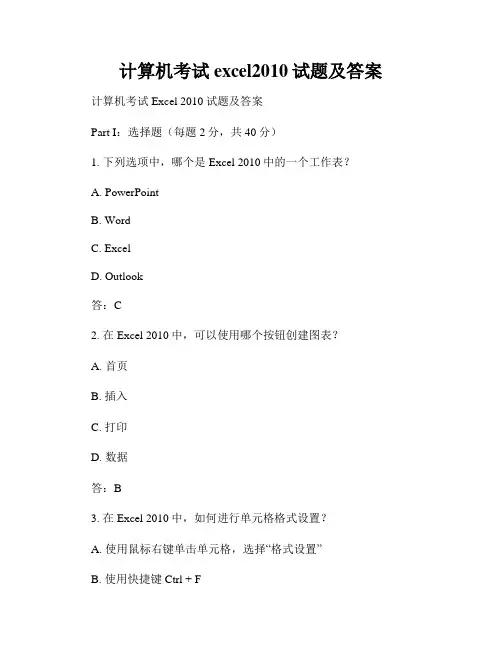 计算机考试 excel2010 试题及答案

计算机考试 Excel 2010 试题及答案

Part I：选择题（每题 2 分，共 40 分）

1. 下列选项中，哪个是 Excel 2010 中的一个工作表？

A. PowerPoint

B. Word

C. Excel

D. Outlook

答：C

2. 在 Excel 2010 中，可以使用哪个按钮创建图表？

A. 首页

B. 插入

C. 打印

D. 数据

答：B

3. 在 Excel 2010 中，如何进行单元格格式设置？

A. 使用鼠标右键单击单元格，选择“格式设置”

B. 使用快捷键 Ctrl + F